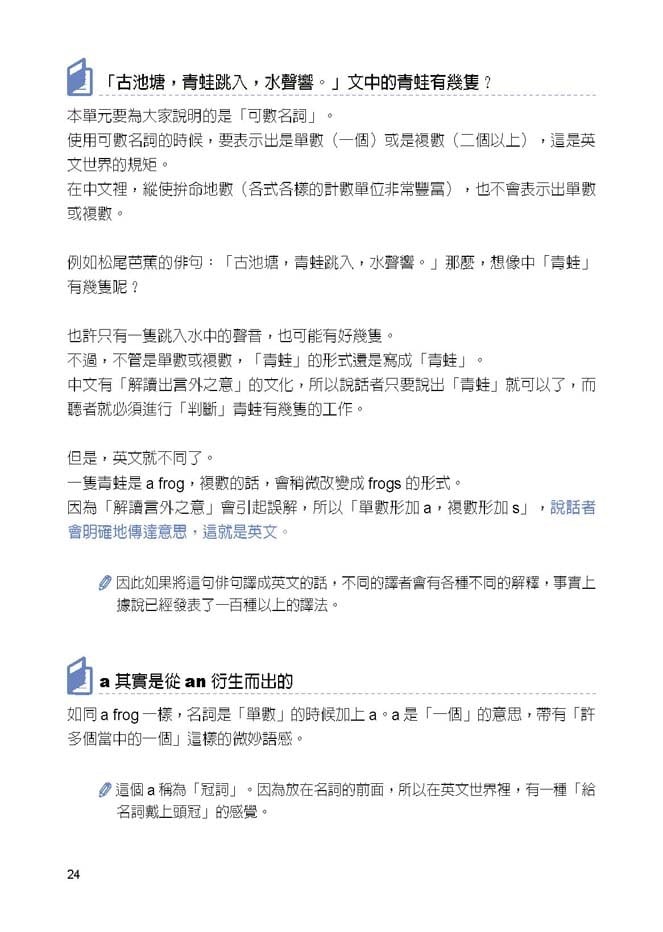 「古池塘，青蛙跳入，水聲響。」文中的青蛙有幾隻？

本單元要為大家說明的是「可數名詞」。
使用可數名詞的時候，要表示出是單數（一個）或是複數（二個以上），這是英文世界的規矩。
在中文裡，縱使拚命地數（各式各樣的計數單位非常豐富），也不會表示出單數或複數。

例如松尾芭蕉的俳句：「古池塘，青蛙跳入，水聲響。」那麼，想像中「青蛙」有幾隻呢？

也許只有一隻跳入水中的聲音，也可能有好幾隻。
不過，不管是單數或複數，「青蛙」的形式還是寫成「青蛙」。
中文有「解讀出言外之意」的文化，所以說話者只要說出「青蛙」就可以了，而聽者就必須進行「判斷」青蛙有幾隻的工作。

但是，英文就不同了。
一隻青蛙是 a frog，複數的話，會稍微改變成 frogs 的形式。
因為「解讀言外之意」會引起誤解，所以「單數形加 a，複數形加 s」，說話者會明確地傳達意思，這就是英文。

因此如果將這句俳句譯成英文的話，不同的譯者會有各種不同的解釋，事實上據說已經發表了一百種以上的譯法。

a 其實是從 an 衍生而出的

如同 a frog 一樣，名詞是「單數」的時候加上 a。a 是「一個」的意思，帶有「許多個當中的一個」這樣的微妙語感。

這個 a 稱為「冠詞」。因為放在名詞的前面，所以在英文世界裡，有一種「給名詞戴上頭冠」的感覺。

24